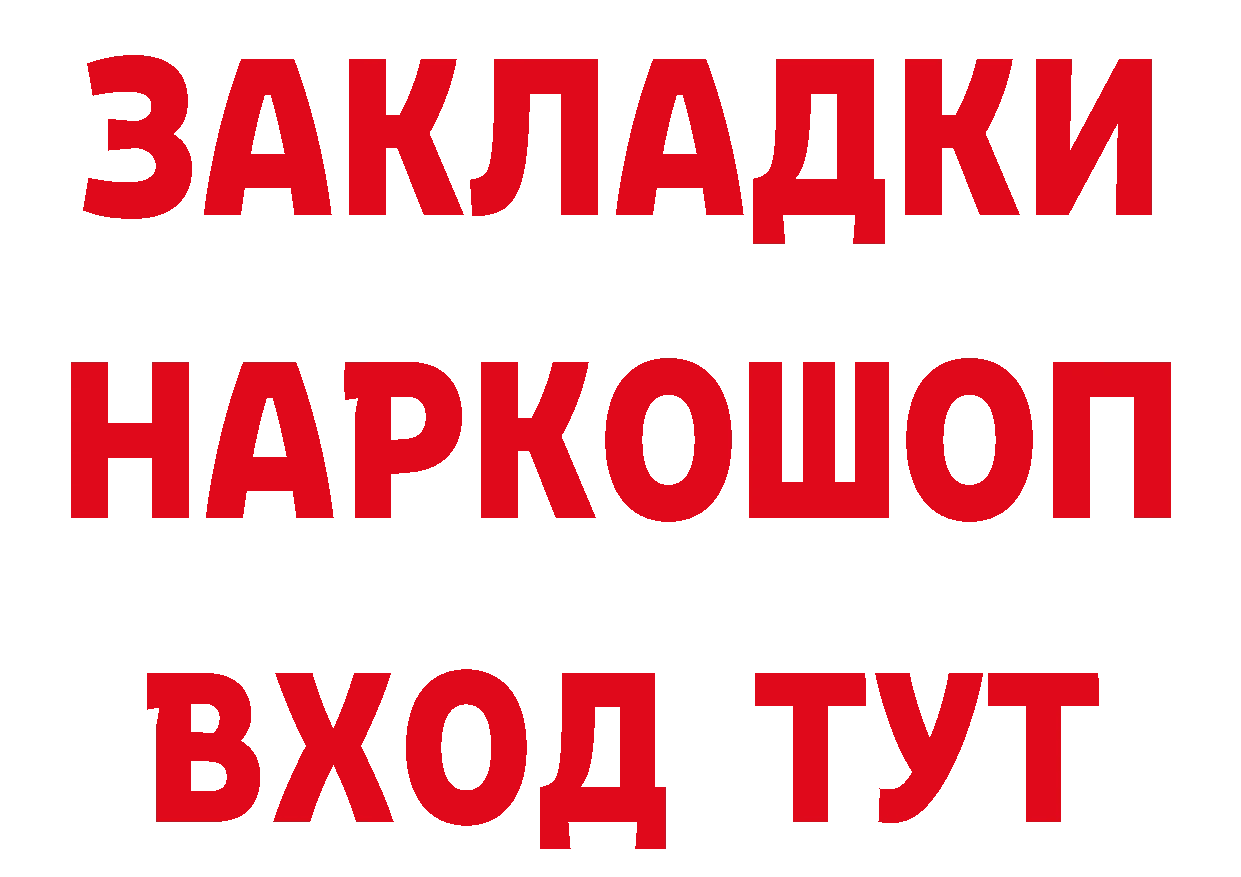 ЗАКЛАДКИ
НАРКОШОП
ВХОД ТУТ